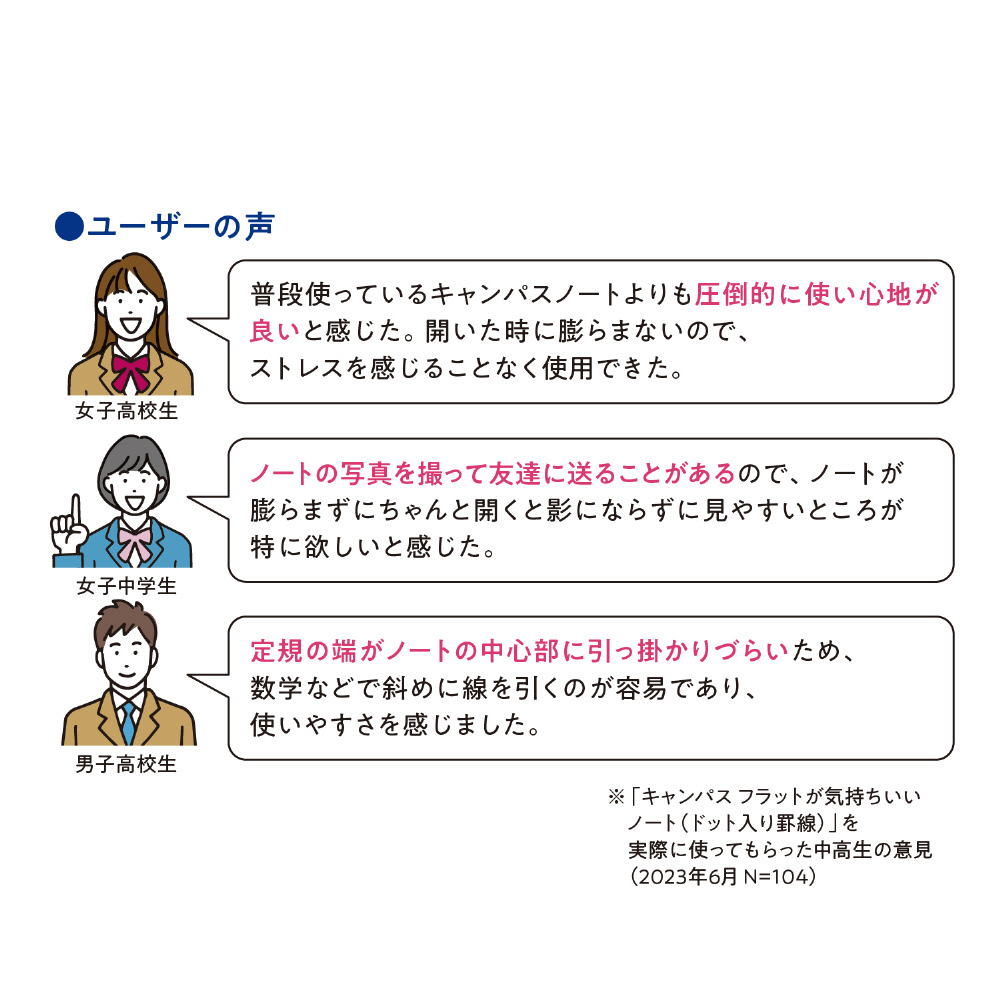 ●ユーザーの声

普段使っているキャンパスノートよりも圧倒的に使い心地が良いと感じた。開いた時に膨らまないので、ストレスを感じることなく使用できた。

女子高校生

ノートの写真を撮って友達に送ることがあるので、ノートが膨らまずにちゃんと開くと影にならずに見やすいところが特に欲しいと感じた。

女子中学生

定規の端がノートの中心部に引っ掛かりづらいため、数学などで斜めに線を引くのが容易であり、使いやすさを感じました。

男子高校生

※「キャンパス フラットが気持ちいいノート(ドット入り罫線)」を実際に使ってもらった中高生の意見(2023年6月 N=104)